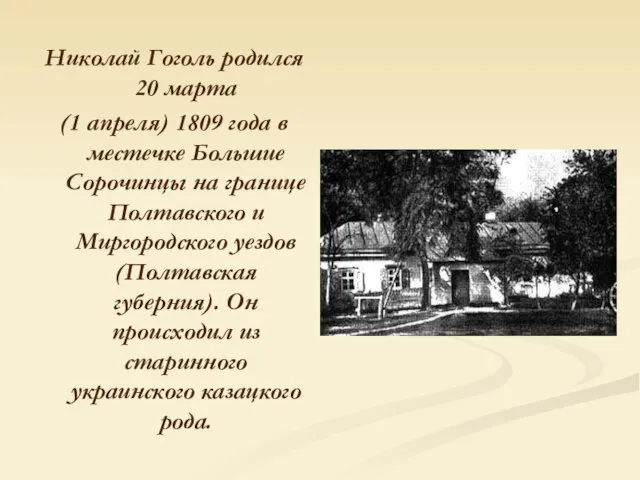 Николай Гоголь родился 20 марта (1 апреля) 1809 года в местечке Большие Сорочинцы на границе Полтавского и Миргородского уездов (Полтавская губерния). Он происходил из старинного украинского казацкого рода.